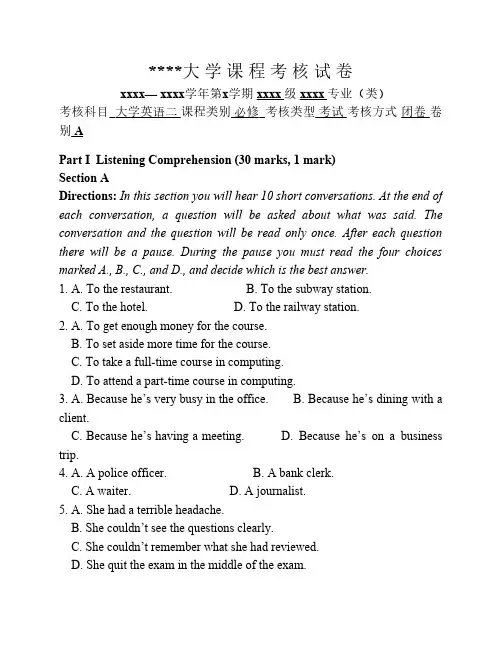 ****大学课程考核试卷

xxxx— xxxx学年第x学期 xxxx 级 xxxx 专业（类）

考核科目 大学英语二 课程类别 必修 考核类型 考试 考核方式 闭卷 卷别 A

Part I Listening Comprehension (30 marks, 1 mark)

Section A

Directions: In this section you will hear 10 short conversations. At the end of each conversation, a question will be asked about what was said. The conversation and the question will be read only once. After each question there will be a pause. During the pause you must read the four choices marked A., B., C., and D., and decide which is the best answer.

1. A. To the restaurant. B. To the subway station.
C. To the hotel. D. To the railway station.

2. A. To get enough money for the course.
B. To set aside more time for the course.
C. To take a full-time course in computing.
D. To attend a part-time course in computing.

3. A. Because he's very busy in the office. B. Because he's dining with a client.
C. Because he's having a meeting. D. Because he's on a business trip.

4. A. A police officer. B. A bank clerk.
C. A waiter. D. A journalist.

5. A. She had a terrible headache.
B. She couldn't see the questions clearly.
C. She couldn't remember what she had reviewed.
D. She quit the exam in the middle of the exam.